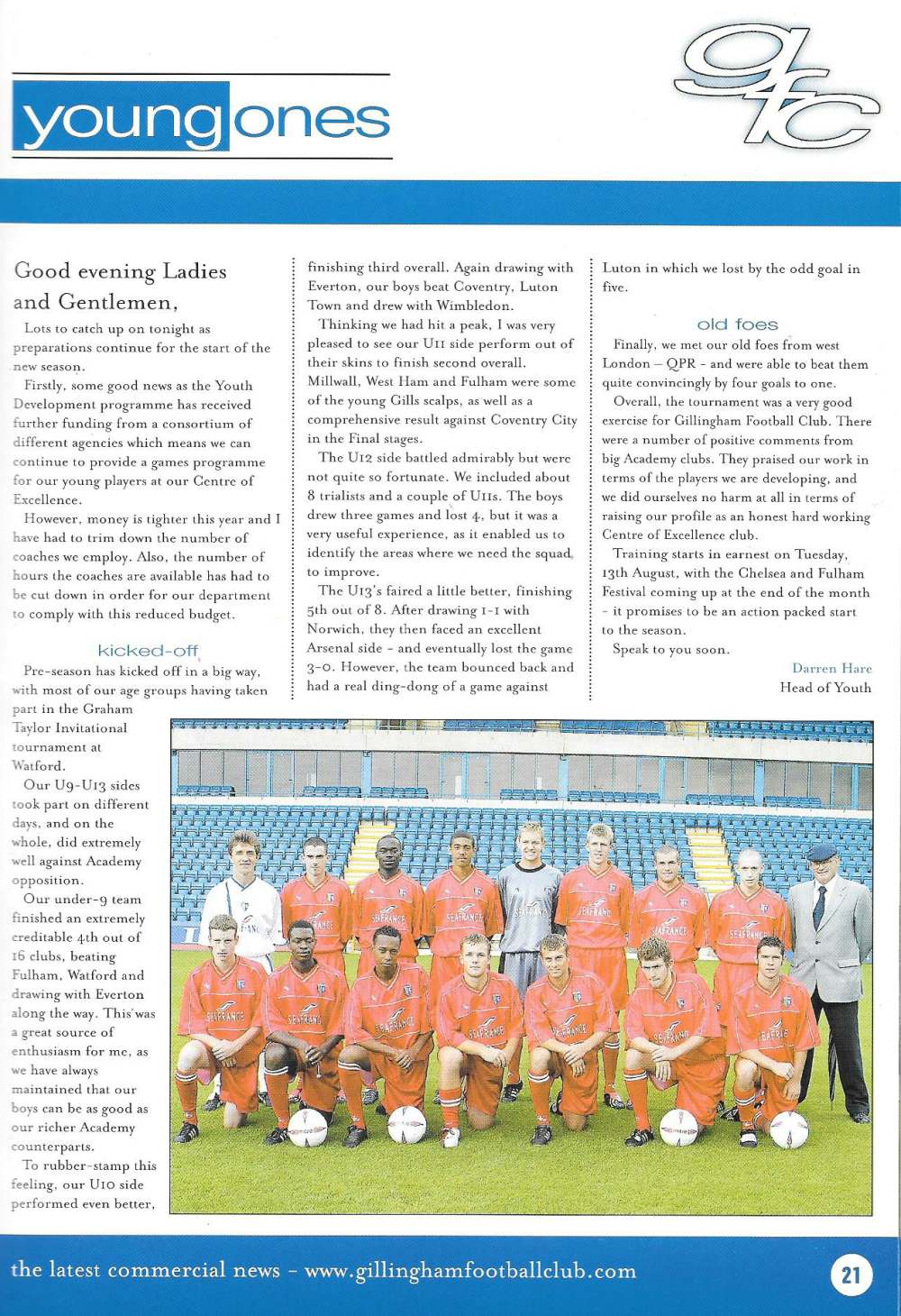 youngones

gfc

Good evening Ladies and Gentlemen,

Lots to catch up on tonight as preparations continue for the start of the new season.

Firstly, some good news as the Youth Development programme has received further funding from a consortium of different agencies which means we can continue to provide a games programme for our young players at our Centre of Excellence.

However, money is tighter this year and I have had to trim down the number of coaches we employ. Also, the number of hours the coaches are available has had to be cut down in order for our department to comply with this reduced budget.

kicked-off

Pre-season has kicked off in a big way, with most of our age groups having taken part in the Graham Taylor Invitational tournament at Watford.

Our U9-U13 sides took part on different days, and on the whole, did extremely well against Academy opposition.

Our under-9 team finished an extremely creditable 4th out of 16 clubs, beating Fulham, Watford and drawing with Everton along the way. This was a great source of enthusiasm for me, as we have always maintained that our boys can be as good as our richer Academy counterparts.

To rubber-stamp this feeling, our U10 side performed even better, finishing third overall. Again drawing with Everton, our boys beat Coventry, Luton Town and drew with Wimbledon.

Thinking we had hit a peak, I was very pleased to see our U11 side perform out of their skins to finish second overall. Millwall, West Ham and Fulham were some of the young Gills scalps, as well as a comprehensive result against Coventry City in the Final stages.

The U12 side battled admirably but were not quite so fortunate. We included about 8 trialists and a couple of U11s. The boys drew three games and lost 4, but it was a very useful experience, as it enabled us to identify the areas where we need the squad to improve.

The U13's faired a little better, finishing 5th out of 8. After drawing 1-1 with Norwich, they then faced an excellent Arsenal side - and eventually lost the game 3-0. However, the team bounced back and had a real ding-dong of a game against Luton in which we lost by the odd goal in five.

old foes

Finally, we met our old foes from west London – QPR - and were able to beat them quite convincingly by four goals to one.

Overall, the tournament was a very good exercise for Gillingham Football Club. There were a number of positive comments from big Academy clubs. They praised our work in terms of the players we are developing, and we did ourselves no harm at all in terms of raising our profile as an honest hard working Centre of Excellence club.

Training starts in earnest on Tuesday, 13th August, with the Chelsea and Fulham Festival coming up at the end of the month - it promises to be an action packed start to the season.

Speak to you soon.

Darren Hare
Head of Youth

SEAFRANCE

the latest commercial news - www.gillinghamfootballclub.com

21